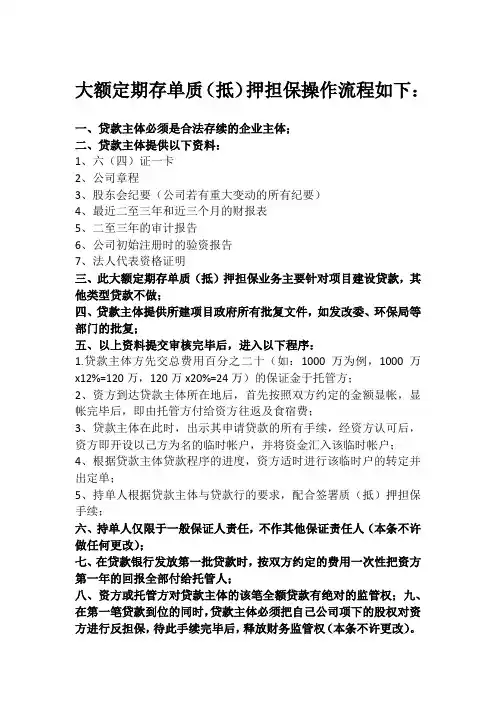 大额定期存单质（抵）押担保操作流程如下：

一、贷款主体必须是合法存续的企业主体；
二、贷款主体提供以下资料：
1、六（四）证一卡
2、公司章程
3、股东会纪要（公司若有重大变动的所有纪要）
4、最近二至三年和近三个月的财报表
5、二至三年的审计报告
6、公司初始注册时的验资报告
7、法人代表资格证明
三、此大额定期存单质（抵）押担保业务主要针对项目建设贷款，其他类型贷款不做；
四、贷款主体提供所建项目政府所有批复文件，如发改委、环保局等部门的批复；
五、以上资料提交审核完毕后，进入以下程序：
1.贷款主体方先交总费用百分之二十（如：1000 万为例，1000 万 x12%=120 万，120 万 x20%=24 万）的保证金于托管方；
2、资方到达贷款主体所在地后，首先按照双方约定的金额显帐，显帐完毕后，即由托管方付给资方往返及食宿费；
3、贷款主体在此时，出示其申请贷款的所有手续，经资方认可后，资方即开设以己方为名的临时帐户，并将资金汇入该临时帐户；
4、根据贷款主体贷款程序的进度，资方适时进行该临时户的转定并出定单；
5、持单人根据贷款主体与贷款行的要求，配合签署质（抵）押担保手续；
六、持单人仅限于一般保证人责任，不作其他保证责任人（本条不许做任何更改）；
七、在贷款银行发放第一批贷款时，按双方约定的费用一次性把资方第一年的回报全部付给托管人；
八、资方或托管方对贷款主体的该笔全额贷款有绝对的监管权；九、在第一笔贷款到位的同时，贷款主体必须把自己公司项下的股权对资方进行反担保，待此手续完毕后，释放财务监管权（本条不许更改）。